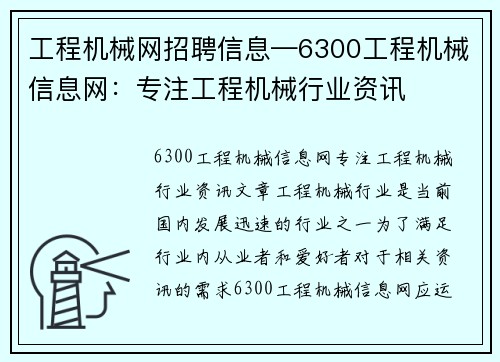 工程机械网招聘信息—6300工程机械信息网：专注工程机械行业资讯

6300工程机械信息网专注工程机械行业资讯文章工程机械行业是当前国内发展迅速的行业之一为了满足行业内从业者和爱好者对于相关资讯的需求6300工程机械信息网应运